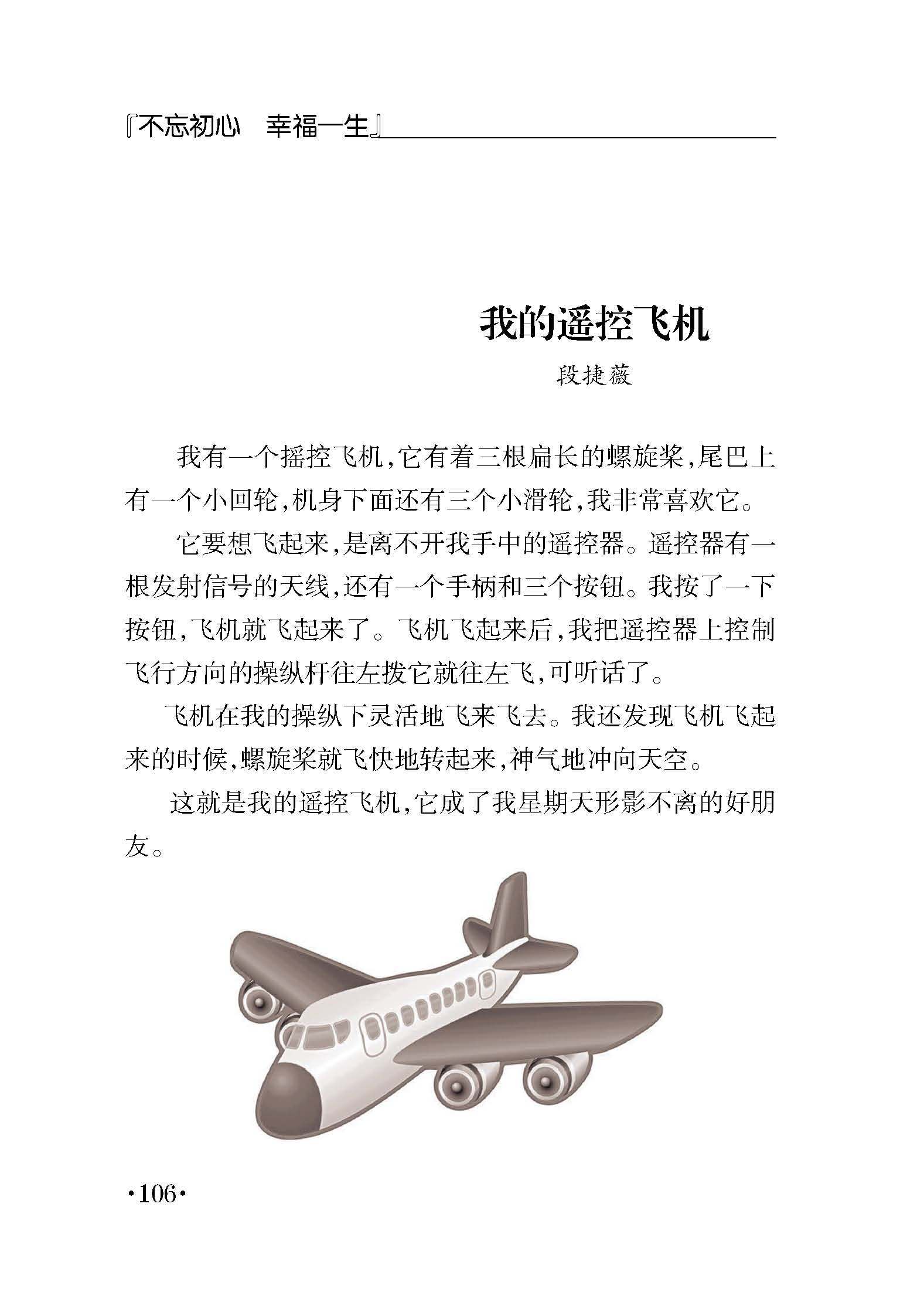 『不忘初心　幸福一生』

我的遥控飞机

段捷薇

我有一个摇控飞机,它有着三根扁长的螺旋桨,尾巴上有一个小回轮,机身下面还有三个小滑轮,我非常喜欢它。

它要想飞起来,是离不开我手中的遥控器。遥控器有一根发射信号的天线,还有一个手柄和三个按钮。我按了一下按钮,飞机就飞起来了。飞机飞起来后,我把遥控器上控制飞行方向的操纵杆往左拨它就往左飞,可听话了。

飞机在我的操纵下灵活地飞来飞去。我还发现飞机飞起来的时候,螺旋桨就飞快地转起来,神气地冲向天空。

这就是我的遥控飞机,它成了我星期天形影不离的好朋友。

·106·